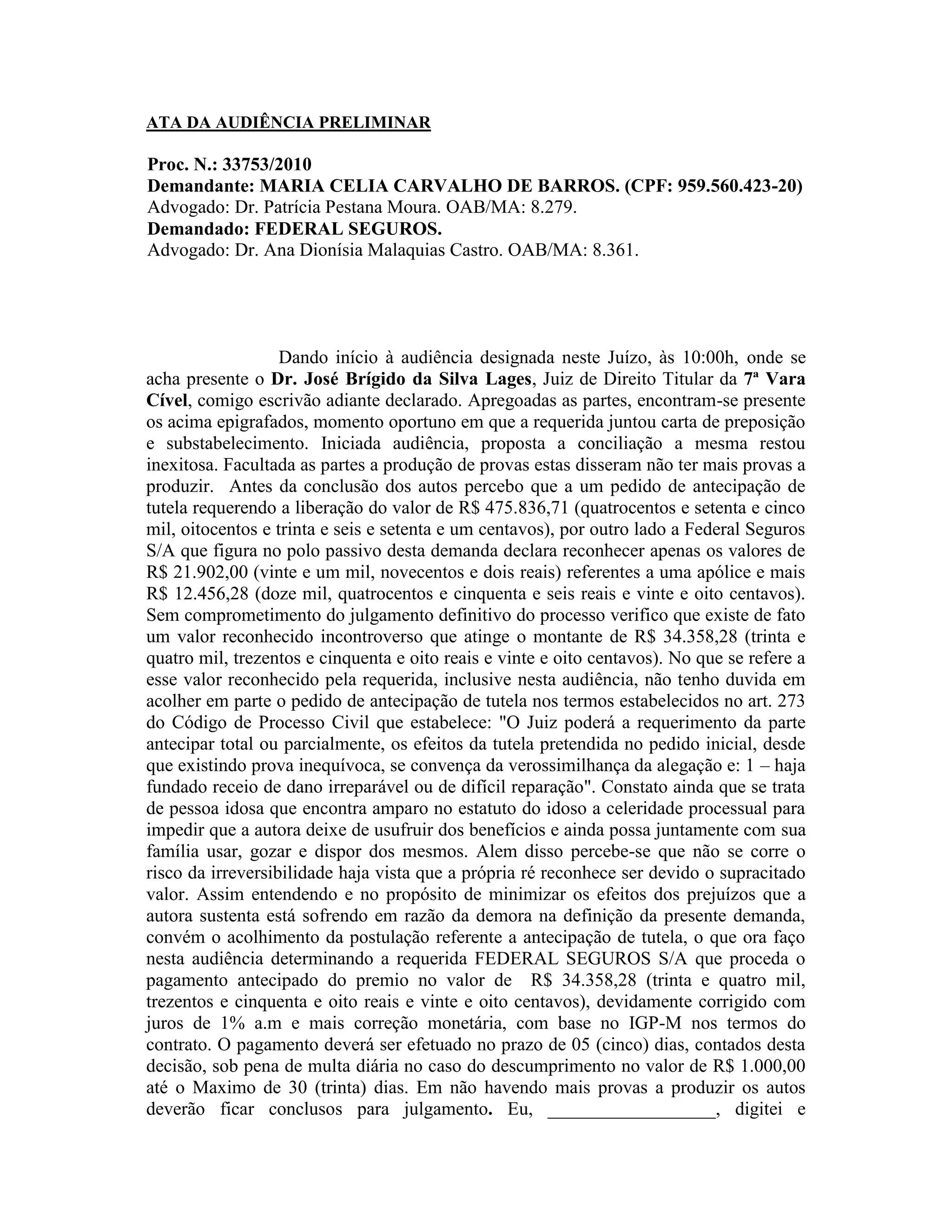 ATA DA AUDIÊNCIA PRELIMINAR

Proc. N.: 33753/2010
Demandante: MARIA CELIA CARVALHO DE BARROS. (CPF: 959.560.423-20)
Advogado: Dr. Patrícia Pestana Moura. OAB/MA: 8.279.
Demandado: FEDERAL SEGUROS.
Advogado: Dr. Ana Dionísia Malaquias Castro. OAB/MA: 8.361.

Dando início à audiência designada neste Juízo, às 10:00h, onde se acha presente o Dr. José Brígido da Silva Lages, Juiz de Direito Titular da 7ª Vara Cível, comigo escrivão adiante declarado. Apregoadas as partes, encontram-se presente os acima epigrafados, momento oportuno em que a requerida juntou carta de preposição e substabelecimento. Iniciada audiência, proposta a conciliação a mesma restou inexitosa. Facultada as partes a produção de provas estas disseram não ter mais provas a produzir. Antes da conclusão dos autos percebo que a um pedido de antecipação de tutela requerendo a liberação do valor de R$ 475.836,71 (quatrocentos e setenta e cinco mil, oitocentos e trinta e seis e setenta e um centavos), por outro lado a Federal Seguros S/A que figura no polo passivo desta demanda declara reconhecer apenas os valores de R$ 21.902,00 (vinte e um mil, novecentos e dois reais) referentes a uma apólice e mais R$ 12.456,28 (doze mil, quatrocentos e cinquenta e seis reais e vinte e oito centavos). Sem comprometimento do julgamento definitivo do processo verifico que existe de fato um valor reconhecido incontroverso que atinge o montante de R$ 34.358,28 (trinta e quatro mil, trezentos e cinquenta e oito reais e vinte e oito centavos). No que se refere a esse valor reconhecido pela requerida, inclusive nesta audiência, não tenho duvida em acolher em parte o pedido de antecipação de tutela nos termos estabelecidos no art. 273 do Código de Processo Civil que estabelece: "O Juiz poderá a requerimento da parte antecipar total ou parcialmente, os efeitos da tutela pretendida no pedido inicial, desde que existindo prova inequívoca, se convença da verossimilhança da alegação e: 1 – haja fundado receio de dano irreparável ou de difícil reparação". Constato ainda que se trata de pessoa idosa que encontra amparo no estatuto do idoso a celeridade processual para impedir que a autora deixe de usufruir dos benefícios e ainda possa juntamente com sua família usar, gozar e dispor dos mesmos. Alem disso percebe-se que não se corre o risco da irreversibilidade haja vista que a própria ré reconhece ser devido o supracitado valor. Assim entendendo e no propósito de minimizar os efeitos dos prejuízos que a autora sustenta está sofrendo em razão da demora na definição da presente demanda, convém o acolhimento da postulação referente a antecipação de tutela, o que ora faço nesta audiência determinando a requerida FEDERAL SEGUROS S/A que proceda o pagamento antecipado do premio no valor de R$ 34.358,28 (trinta e quatro mil, trezentos e cinquenta e oito reais e vinte e oito centavos), devidamente corrigido com juros de 1% a.m e mais correção monetária, com base no IGP-M nos termos do contrato. O pagamento deverá ser efetuado no prazo de 05 (cinco) dias, contados desta decisão, sob pena de multa diária no caso do descumprimento no valor de R$ 1.000,00 até o Maximo de 30 (trinta) dias. Em não havendo mais provas a produzir os autos deverão ficar conclusos para julgamento. Eu, __________________, digitei e